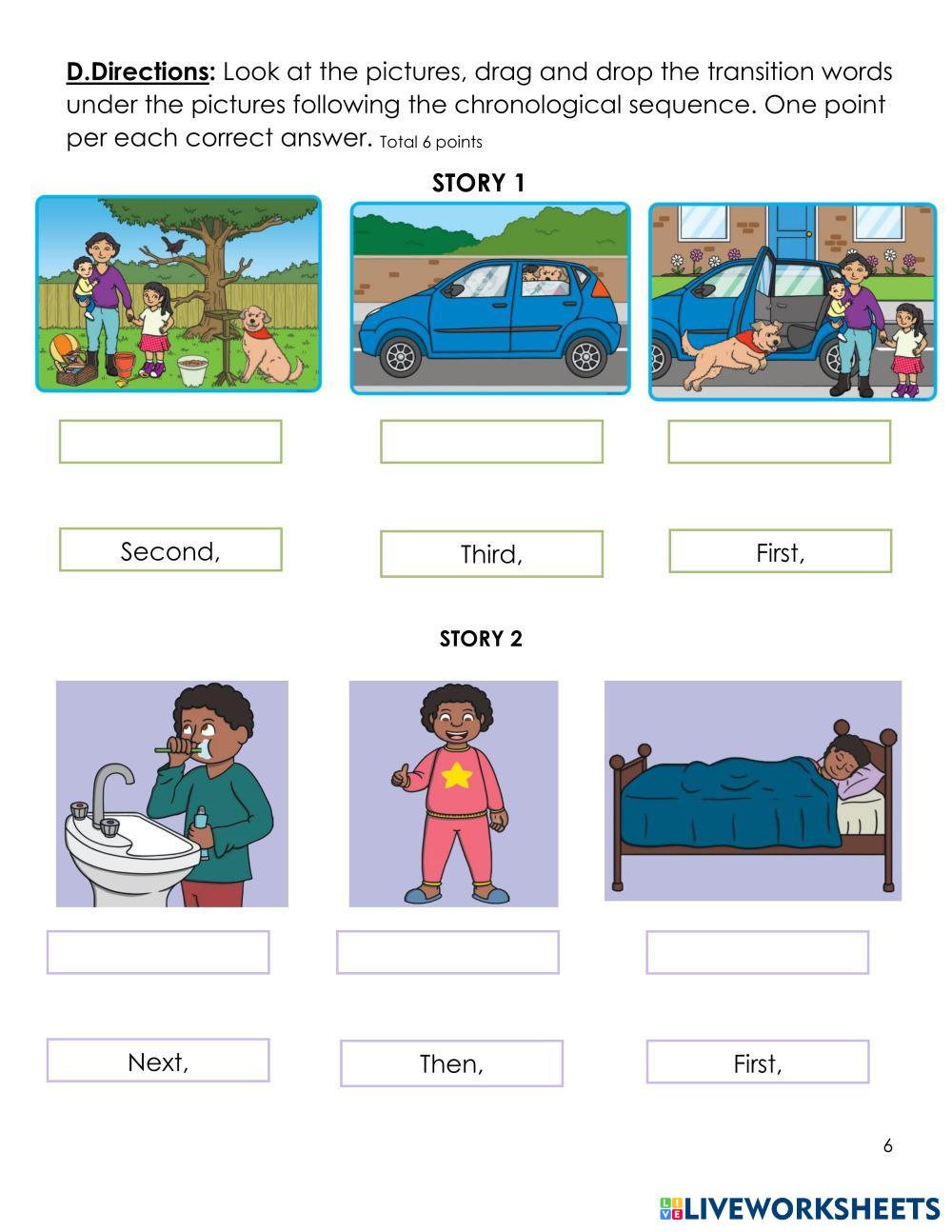 D.Directions: Look at the pictures, drag and drop the transition words under the pictures following the chronological sequence. One point per each correct answer. Total 6 points

STORY 1

Second,

Third,

First,

STORY 2

Next,

Then,

First,

6

LIVEWORKSHEETS